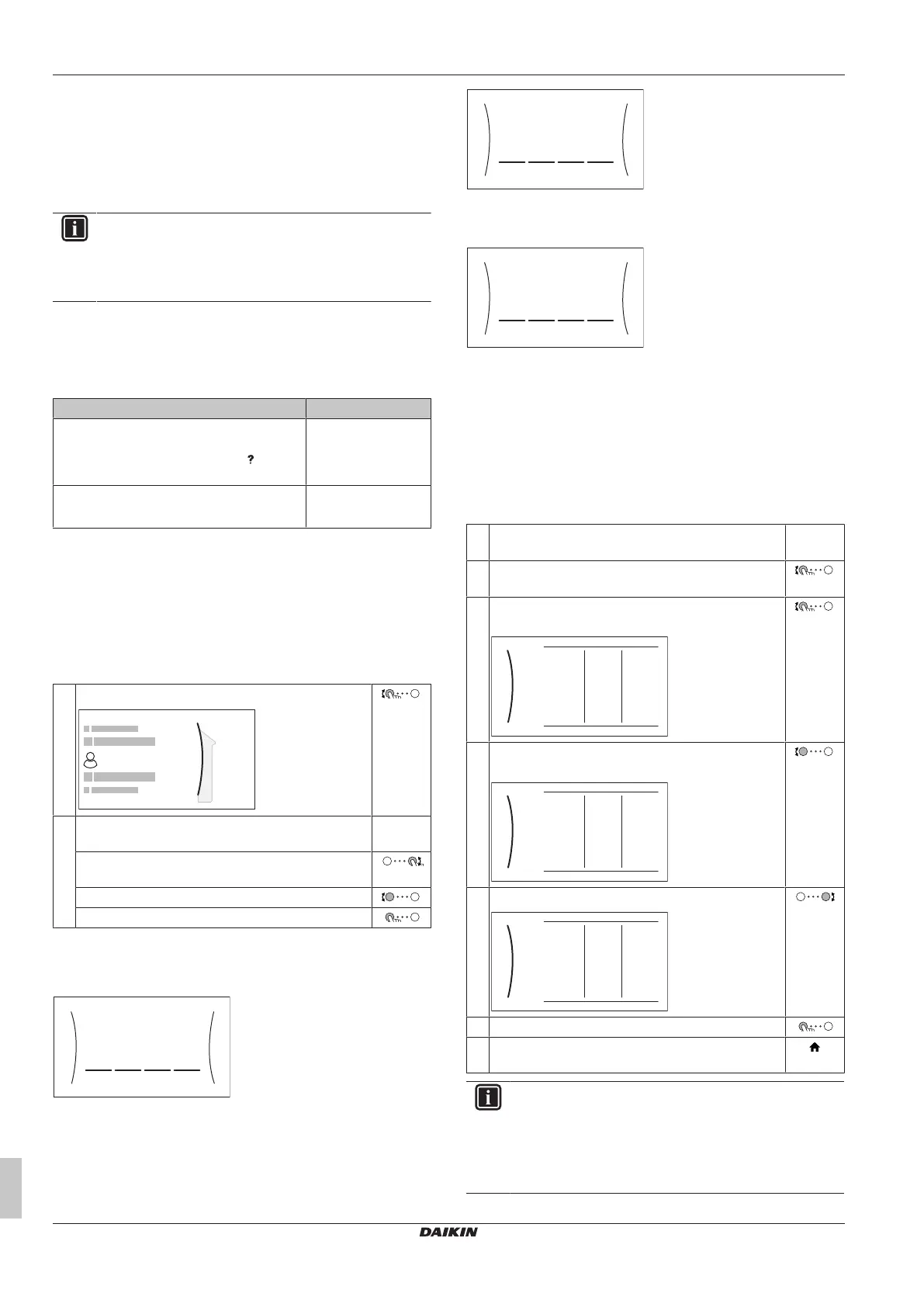 ?

DAIKIN